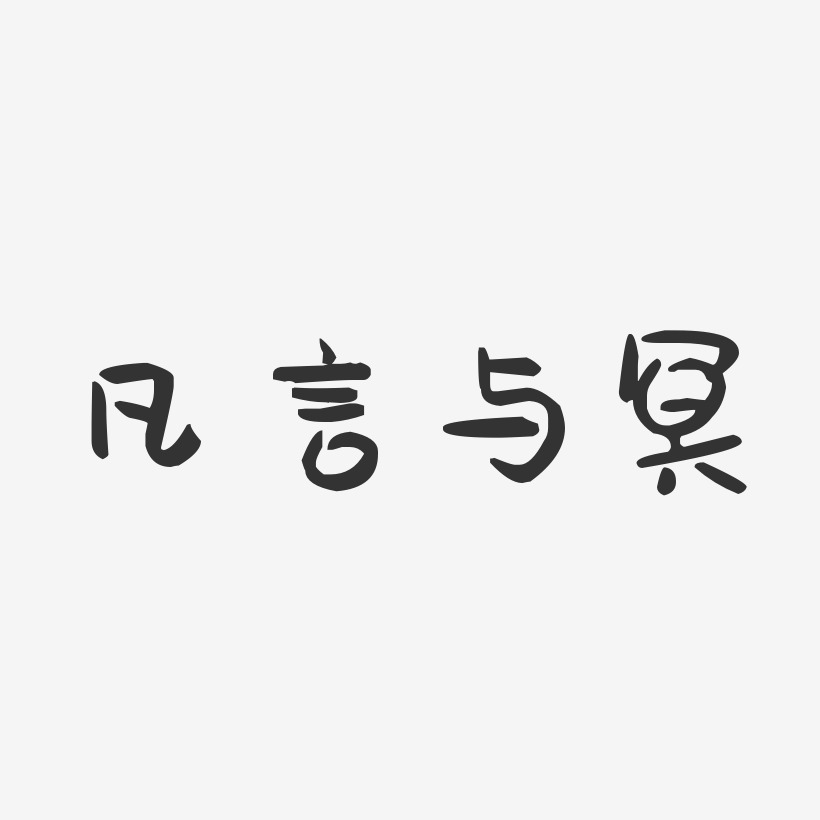 凡言与冥